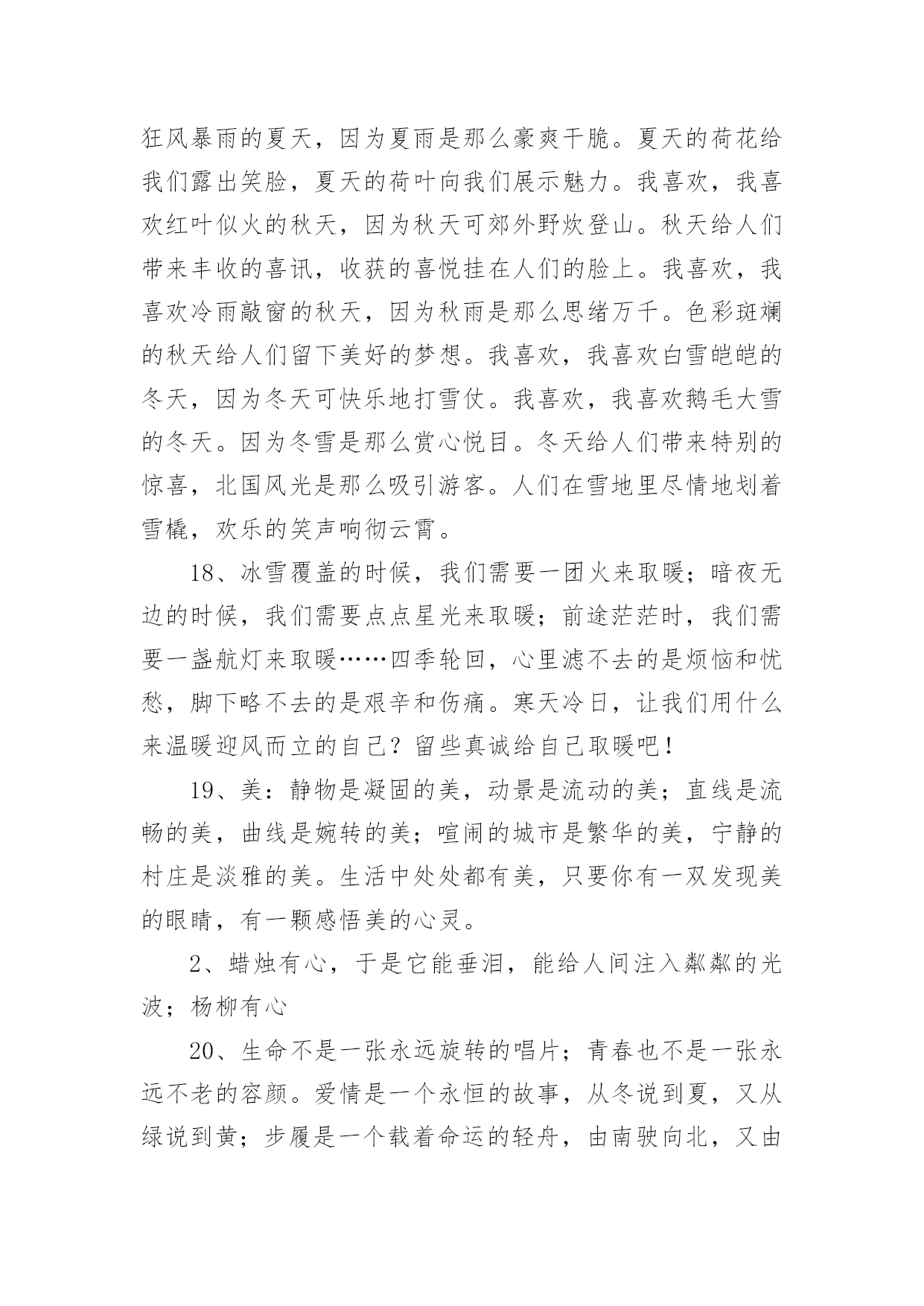 狂风暴雨的夏天，因为夏雨是那么豪爽干脆。夏天的荷花给我们露出笑脸，夏天的荷叶向我们展示魅力。我喜欢，我喜欢红叶似火的秋天，因为秋天可郊外野炊登山。秋天给人们带来丰收的喜讯，收获的喜悦挂在人们的脸上。我喜欢，我喜欢冷雨敲窗的秋天，因为秋雨是那么思绪万千。色彩斑斓的秋天给人们留下美好的梦想。我喜欢，我喜欢白雪皑皑的冬天，因为冬天可快乐地打雪仗。我喜欢，我喜欢鹅毛大雪的冬天。因为冬雪是那么赏心悦目。冬天给人们带来特别的惊喜，北国风光是那么吸引游客。人们在雪地里尽情地划着雪橇，欢乐的笑声响彻云霄。

18、冰雪覆盖的时候，我们需要一团火来取暖；暗夜无边的时候，我们需要点点星光来取暖；前途茫茫时，我们需要一盏航灯来取暖……四季轮回，心里滤不去的是烦恼和忧愁，脚下略不去的是艰辛和伤痛。寒天冷日，让我们用什么来温暖迎风而立的自己？留些真诚给自己取暖吧！

19、美：静物是凝固的美，动景是流动的美；直线是流畅的美，曲线是婉转的美；喧闹的城市是繁华的美，宁静的村庄是淡雅的美。生活中处处都有美，只要你有一双发现美的眼睛，有一颗感悟美的心灵。

2、蜡烛有心，于是它能垂泪，能给人间注入粼粼的光波；杨柳有心

20、生命不是一张永远旋转的唱片；青春也不是一张永远不老的容颜。爱情是一个永恒的故事，从冬说到夏，又从绿说到黄；步履是一个载着命运的轻舟，由南驶向北，又由